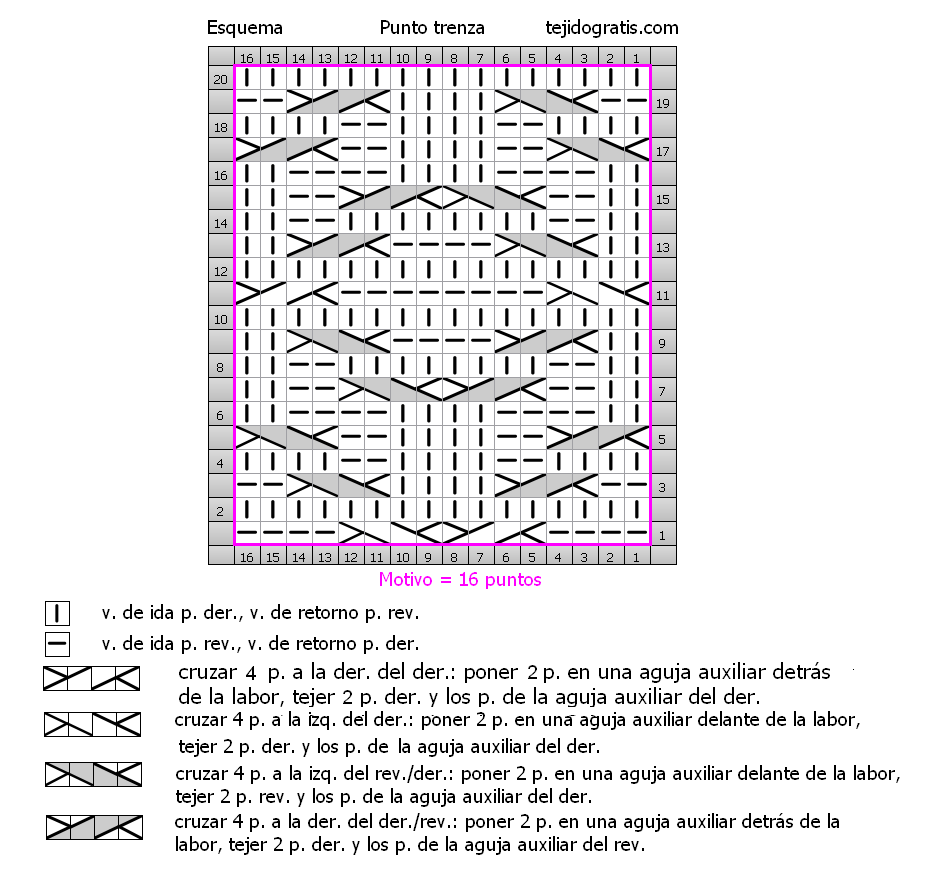 Esquema Punto trenza tejidogratis.com

16 15 14 13 12 11 10 9 8 7 6 5 4 3 2 1

20
19
18
17
16
15
14
13
12
11
10
9
8
7
6
5
4
3
2
1

16 15 14 13 12 11 10 9 8 7 6 5 4 3 2 1

Motivo = 16 puntos

v. de ida p. der., v. de retorno p. rev.

v. de ida p. rev., v. de retorno p. der.

cruzar 4 p. a la der. del der.: poner 2 p. en una aguja auxiliar detrás de la labor, tejer 2 p. der. y los p. de la aguja auxiliar del der.

cruzar 4 p. a la izq. del der.: poner 2 p. en una aguja auxiliar delante de la labor, tejer 2 p. der. y los p. de la aguja auxiliar del der.

cruzar 4 p. a la izq. del rev./der.: poner 2 p. en una aguja auxiliar delante de la labor, tejer 2 p. rev. y los p. de la aguja auxiliar del der.

cruzar 4 p. a la der. del der./rev.: poner 2 p. en una aguja auxiliar detrás de la labor, tejer 2 p. der. y los p. de la aguja auxiliar del rev.